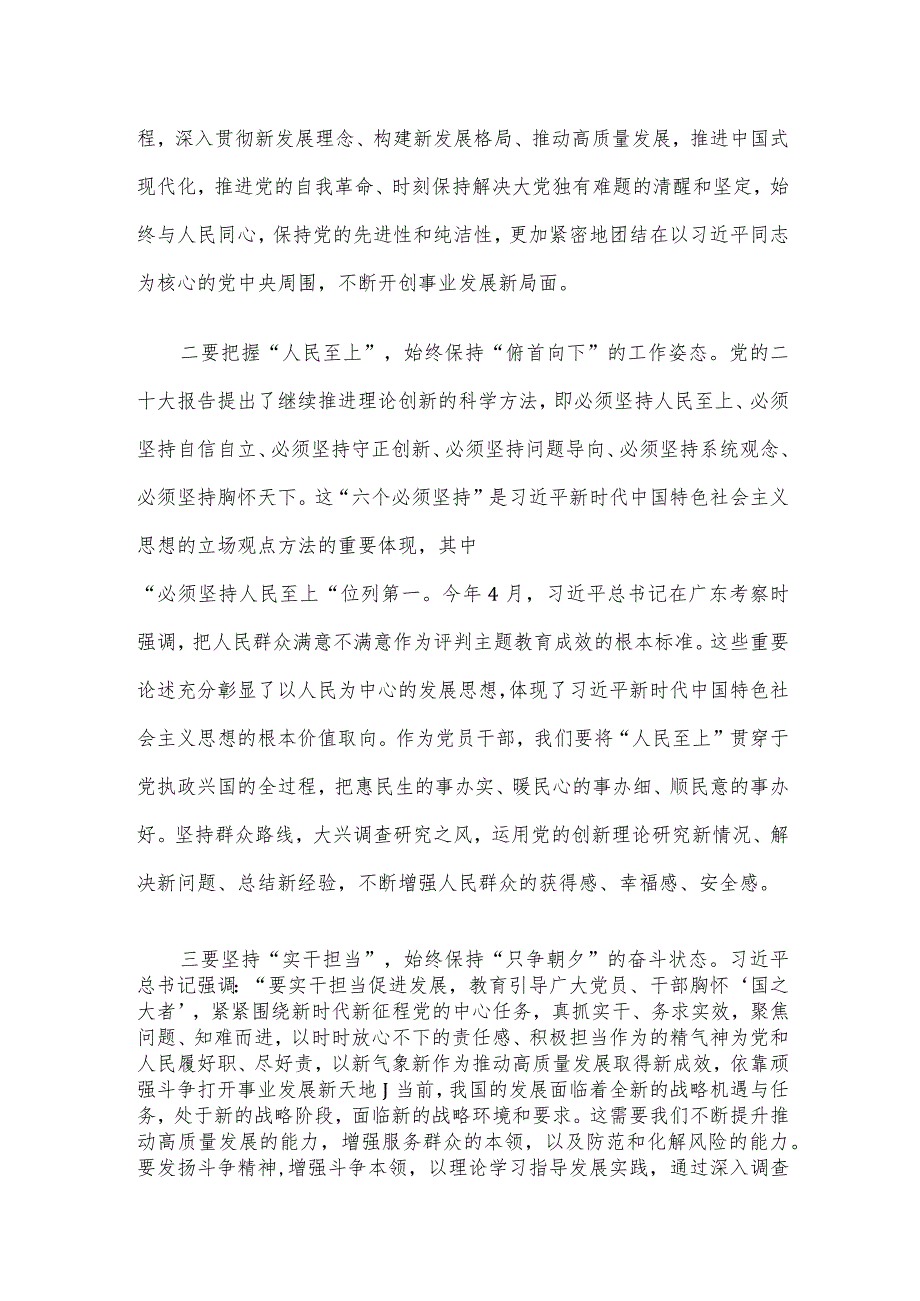 程，深入贯彻新发展理念、构建新发展格局、推动高质量发展，推进中国式现代化，推进党的自我革命、时刻保持解决大党独有难题的清醒和坚定，始终与人民同心，保持党的先进性和纯洁性，更加紧密地团结在以习近平同志为核心的党中央周围，不断开创事业发展新局面。

二要把握“人民至上”，始终保持“俯首向下”的工作姿态。党的二十大报告提出了继续推进理论创新的科学方法，即必须坚持人民至上、必须坚持自信自立、必须坚持守正创新、必须坚持问题导向、必须坚持系统观念、必须坚持胸怀天下。这“六个必须坚持”是习近平新时代中国特色社会主义思想的立场观点方法的重要体现，其中

“必须坚持人民至上“位列第一。今年4月，习近平总书记在广东考察时强调，把人民群众满意不满意作为评判主题教育成效的根本标准。这些重要论述充分彰显了以人民为中心的发展思想，体现了习近平新时代中国特色社会主义思想的根本价值取向。作为党员干部，我们要将“人民至上”贯穿于党执政兴国的全过程，把惠民生的事办实、暖民心的事办细、顺民意的事办好。坚持群众路线，大兴调查研究之风，运用党的创新理论研究新情况、解决新问题、总结新经验，不断增强人民群众的获得感、幸福感、安全感。

三要坚持“实干担当”，始终保持“只争朝夕”的奋斗状态。习近平总书记强调：“要实干担当促进发展，教育引导广大党员、干部胸怀‘国之大者’，紧紧围绕新时代新征程党的中心任务，真抓实干、务求实效，聚焦问题、知难而进，以时时放心不下的责任感、积极担当作为的精气神为党和人民履好职、尽好责，以新气象新作为推动高质量发展取得新成效，依靠顽强斗争打开事业发展新天地J当前，我国的发展面临着全新的战略机遇与任务，处于新的战略阶段，面临新的战略环境和要求。这需要我们不断提升推动高质量发展的能力，增强服务群众的本领，以及防范和化解风险的能力。要发扬斗争精神，增强斗争本领，以理论学习指导发展实践，通过深入调查